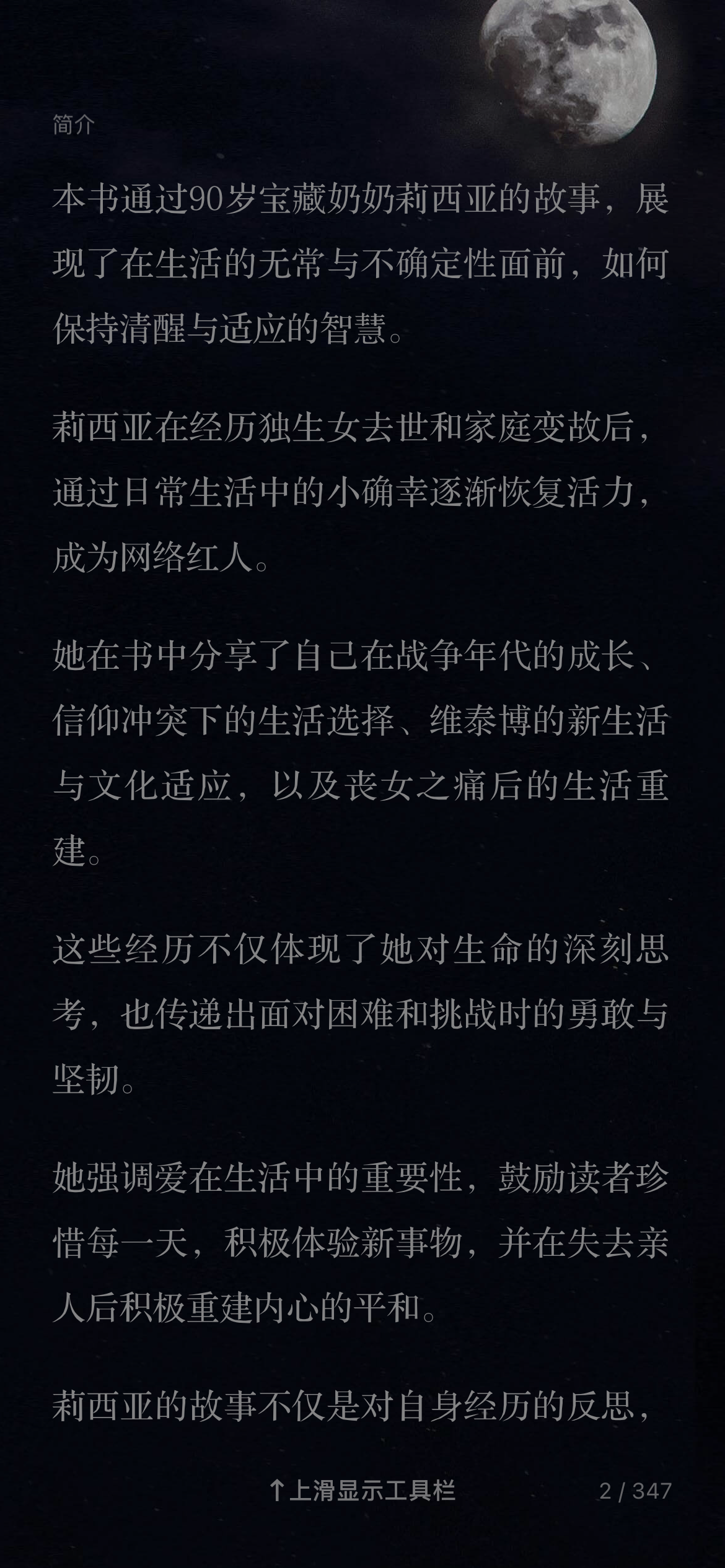 简介

本书通过90岁宝藏奶奶莉西亚的故事，展现了在生活的无常与不确定性面前，如何保持清醒与适应的智慧。

莉西亚在经历独生女去世和家庭变故后，通过日常生活中的小确幸逐渐恢复活力，成为网络红人。

她在书中分享了自己在战争年代的成长、信仰冲突下的生活选择、维泰博的新生活与文化适应，以及丧女之痛后的生活重建。

这些经历不仅体现了她对生命的深刻思考，也传递出面对困难和挑战时的勇敢与坚韧。

她强调爱在生活中的重要性，鼓励读者珍惜每一天，积极体验新事物，并在失去亲人后积极重建内心的平和。

莉西亚的故事不仅是对自身经历的反思，

↑上滑显示工具栏

2 / 347